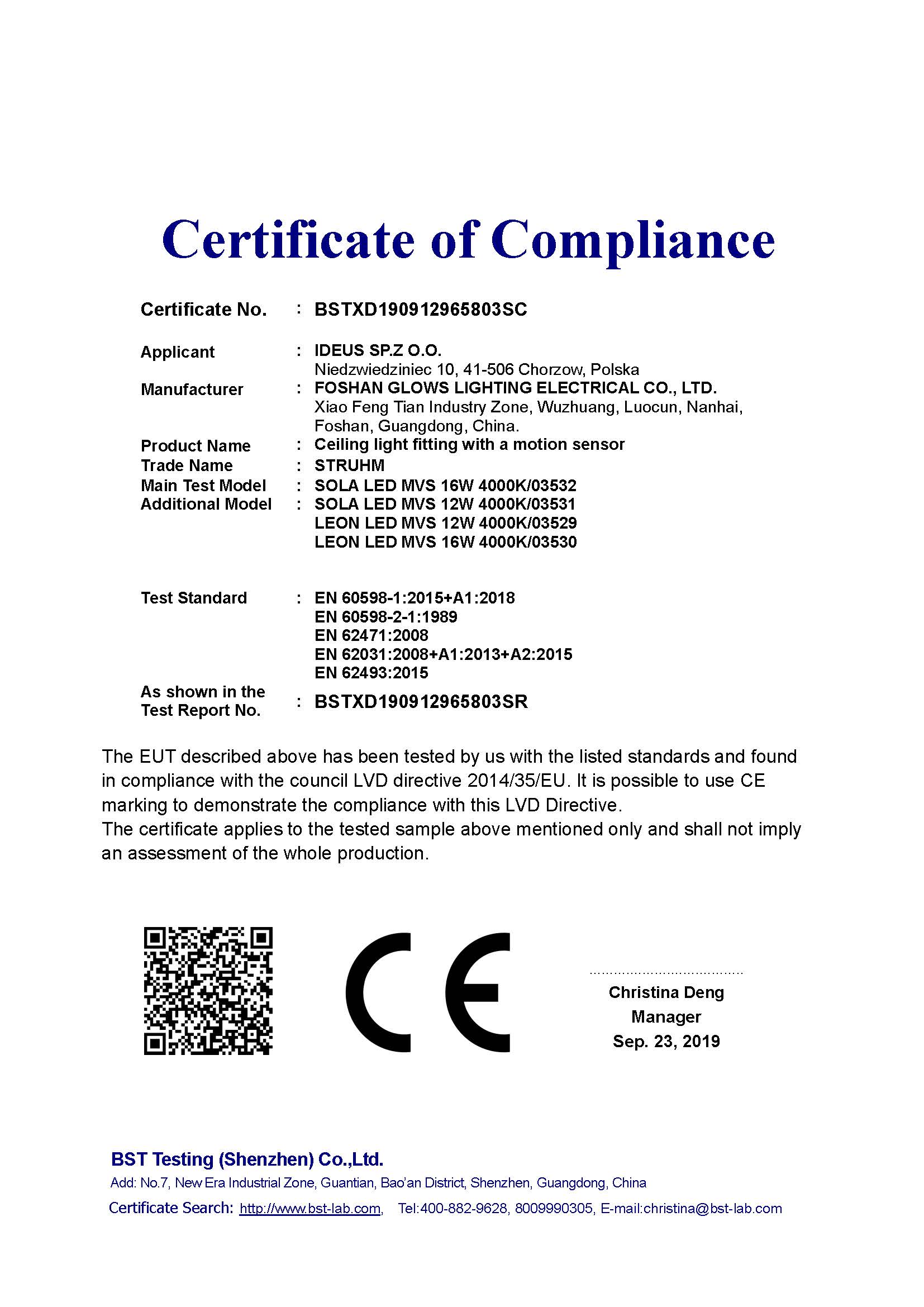 Certificate of Compliance

Certificate No. : BSTXD190912965803SC

Applicant : IDEUS SP.Z O.O.
Niedzwiedziniec 10, 41-506 Chorzow, Polska
Manufacturer : FOSHAN GLOWS LIGHTING ELECTRICAL CO., LTD.
Xiao Feng Tian Industry Zone, Wuzhuang, Luocun, Nanhai, Foshan, Guangdong, China.
Product Name : Ceiling light fitting with a motion sensor
Trade Name : STRUHM
Main Test Model : SOLA LED MVS 16W 4000K/03532
Additional Model : SOLA LED MVS 12W 4000K/03531
LEON LED MVS 12W 4000K/03529
LEON LED MVS 16W 4000K/03530

Test Standard : EN 60598-1:2015+A1:2018
EN 60598-2-1:1989
EN 62471:2008
EN 62031:2008+A1:2013+A2:2015
EN 62493:2015
As shown in the Test Report No. : BSTXD190912965803SR

The EUT described above has been tested by us with the listed standards and found in compliance with the council LVD directive 2014/35/EU. It is possible to use CE marking to demonstrate the compliance with this LVD Directive.
The certificate applies to the tested sample above mentioned only and shall not imply an assessment of the whole production.

CE

Christina Deng
Manager
Sep. 23, 2019

BST Testing (Shenzhen) Co.,Ltd.
Add: No.7, New Era Industrial Zone, Guantian, Bao'an District, Shenzhen, Guangdong, China
Certificate Search: http://www.bst-lab.com, Tel:400-882-9628, 8009990305, E-mail:christina@bst-lab.com